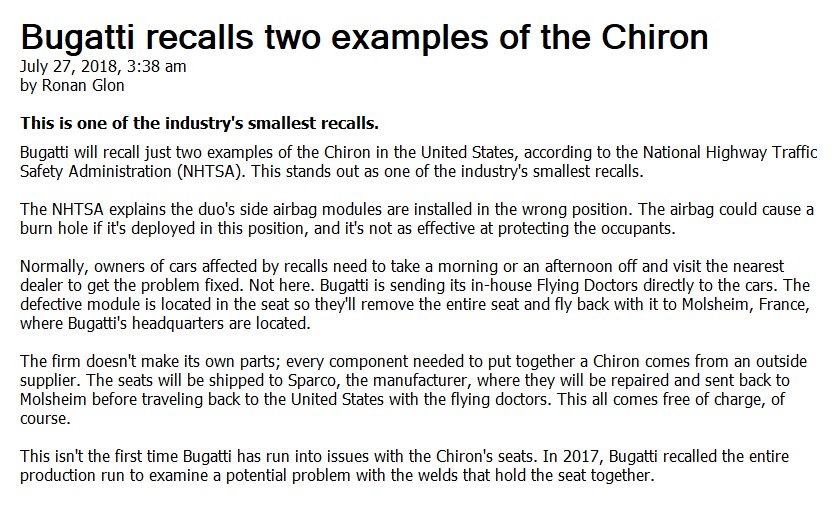 Bugatti recalls two examples of the Chiron
July 27, 2018, 3:38 am
by Ronan Glon

This is one of the industry's smallest recalls.

Bugatti will recall just two examples of the Chiron in the United States, according to the National Highway Traffic Safety Administration (NHTSA). This stands out as one of the industry's smallest recalls.

The NHTSA explains the duo's side airbag modules are installed in the wrong position. The airbag could cause a burn hole if it's deployed in this position, and it's not as effective at protecting the occupants.

Normally, owners of cars affected by recalls need to take a morning or an afternoon off and visit the nearest dealer to get the problem fixed. Not here. Bugatti is sending its in-house Flying Doctors directly to the cars. The defective module is located in the seat so they'll remove the entire seat and fly back with it to Molsheim, France, where Bugatti's headquarters are located.

The firm doesn't make its own parts; every component needed to put together a Chiron comes from an outside supplier. The seats will be shipped to Sparco, the manufacturer, where they will be repaired and sent back to Molsheim before traveling back to the United States with the flying doctors. This all comes free of charge, of course.

This isn't the first time Bugatti has run into issues with the Chiron's seats. In 2017, Bugatti recalled the entire production run to examine a potential problem with the welds that hold the seat together.